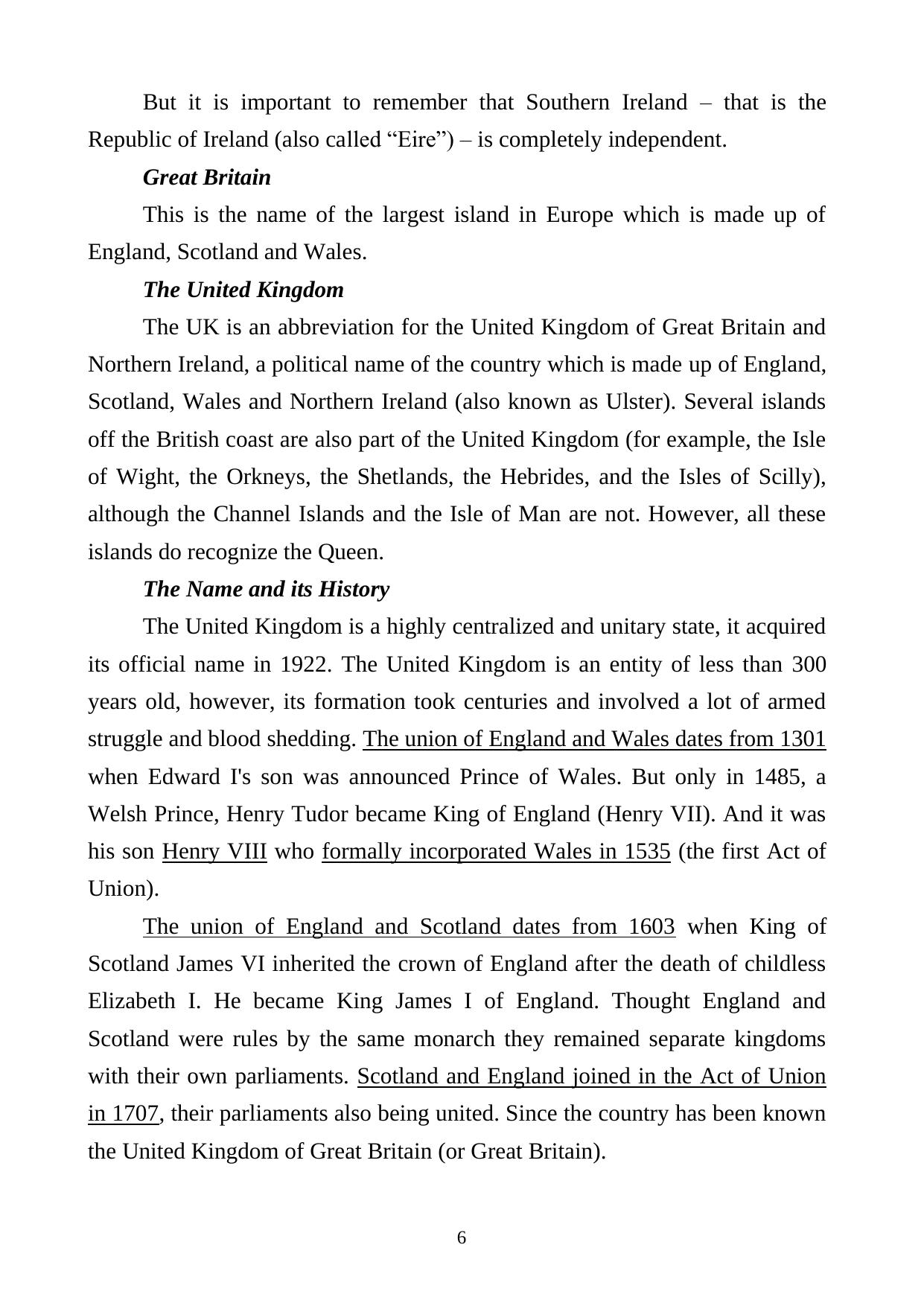 But it is important to remember that Southern Ireland – that is the Republic of Ireland (also called “Eire”) – is completely independent.

Great Britain

This is the name of the largest island in Europe which is made up of England, Scotland and Wales.

The United Kingdom

The UK is an abbreviation for the United Kingdom of Great Britain and Northern Ireland, a political name of the country which is made up of England, Scotland, Wales and Northern Ireland (also known as Ulster). Several islands off the British coast are also part of the United Kingdom (for example, the Isle of Wight, the Orkneys, the Shetlands, the Hebrides, and the Isles of Scilly), although the Channel Islands and the Isle of Man are not. However, all these islands do recognize the Queen.

The Name and its History

The United Kingdom is a highly centralized and unitary state, it acquired its official name in 1922. The United Kingdom is an entity of less than 300 years old, however, its formation took centuries and involved a lot of armed struggle and blood shedding. The union of England and Wales dates from 1301 when Edward I's son was announced Prince of Wales. But only in 1485, a Welsh Prince, Henry Tudor became King of England (Henry VII). And it was his son Henry VIII who formally incorporated Wales in 1535 (the first Act of Union).

The union of England and Scotland dates from 1603 when King of Scotland James VI inherited the crown of England after the death of childless Elizabeth I. He became King James I of England. Thought England and Scotland were rules by the same monarch they remained separate kingdoms with their own parliaments. Scotland and England joined in the Act of Union in 1707, their parliaments also being united. Since the country has been known the United Kingdom of Great Britain (or Great Britain).

6